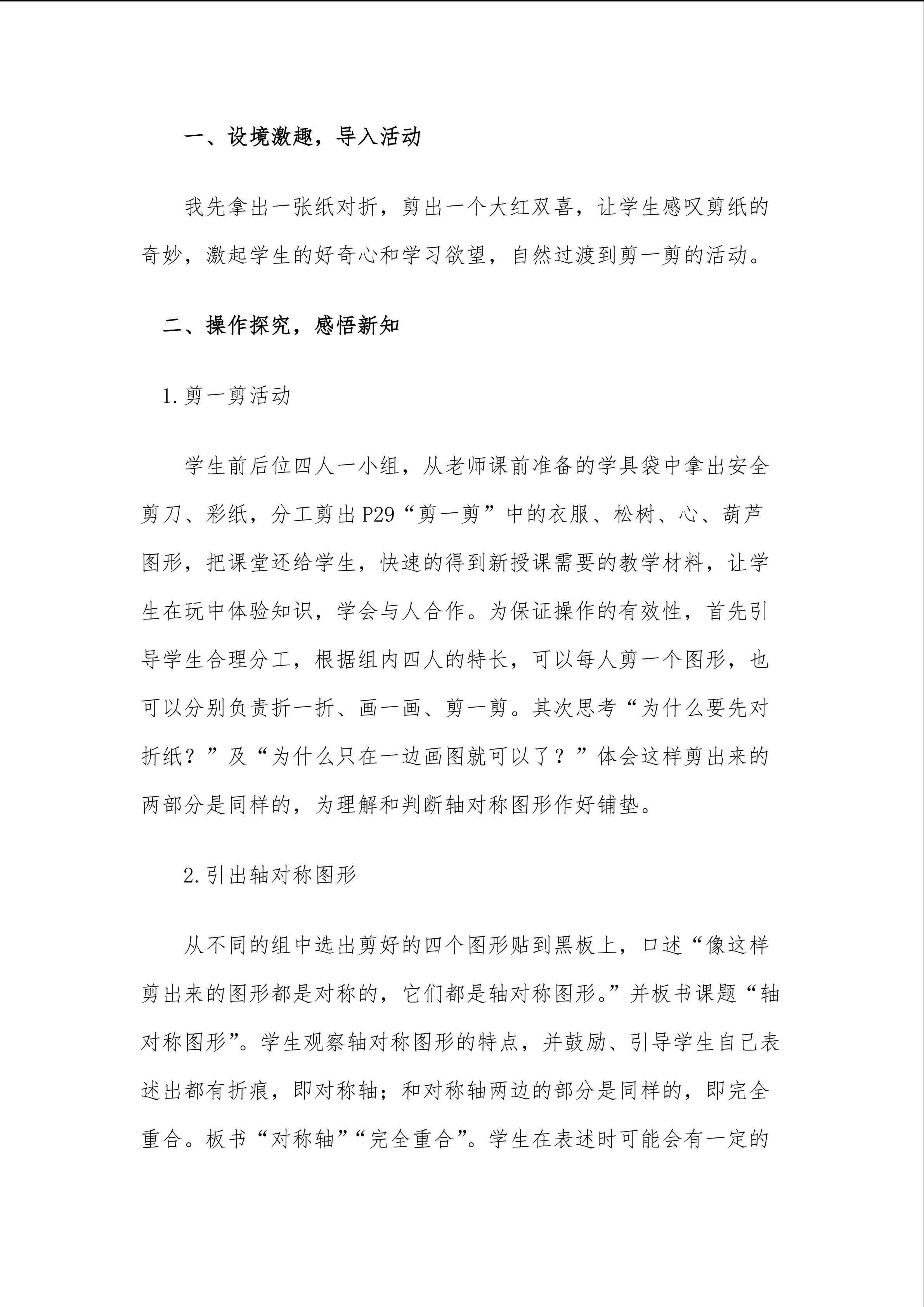 一、设境激趣，导入活动

我先拿出一张纸对折，剪出一个大红双喜，让学生感叹剪纸的奇妙，激起学生的好奇心和学习欲望，自然过渡到剪一剪的活动。

二、操作探究，感悟新知

1.剪一剪活动

学生前后位四人一小组，从老师课前准备的学具袋中拿出安全剪刀、彩纸，分工剪出P29“剪一剪”中的衣服、松树、心、葫芦图形，把课堂还给学生，快速的得到新授课需要的教学材料，让学生在玩中体验知识，学会与人合作。为保证操作的有效性，首先引导学生合理分工，根据组内四人的特长，可以每人剪一个图形，也可以分别负责折一折、画一画、剪一剪。其次思考“为什么要先对折纸？”及“为什么只在一边画图就可以了？”体会这样剪出来的两部分是同样的，为理解和判断轴对称图形作好铺垫。

2.引出轴对称图形

从不同的组中选出剪好的四个图形贴到黑板上，口述“像这样剪出来的图形都是对称的，它们都是轴对称图形。”并板书课题“轴对称图形”。学生观察轴对称图形的特点，并鼓励、引导学生自己表述出都有折痕，即对称轴；和对称轴两边的部分是同样的，即完全重合。板书“对称轴”“完全重合”。学生在表述时可能会有一定的